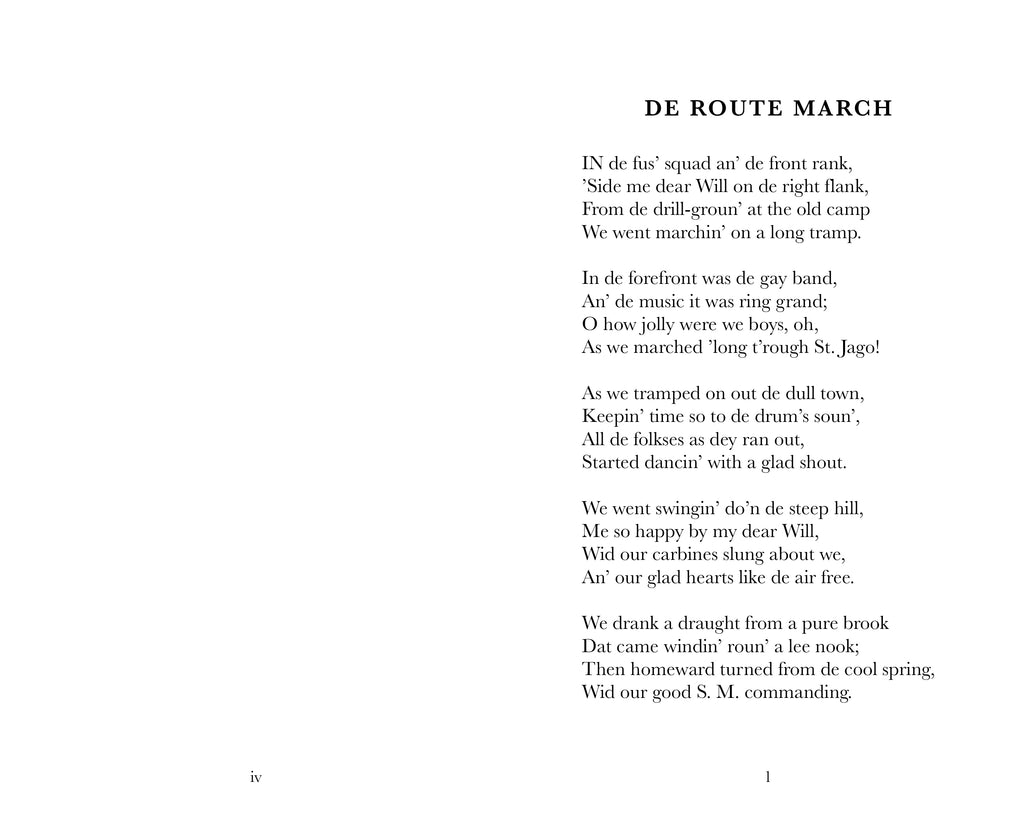 DE ROUTE MARCH

IN de fus' squad an' de front rank,
'Side me dear Will on de right flank,
From de drill-groun' at the old camp
We went marchin' on a long tramp.

In de forefront was de gay band,
An' de music it was ring grand;
O how jolly were we boys, oh,
As we marched 'long t'rough St. Jago!

As we tramped on out de dull town,
Keepin' time so to de drum's soun',
All de folkses as dey ran out,
Started dancin' with a glad shout.

We went swingin' do'n de steep hill,
Me so happy by my dear Will,
Wid our carbines slung about we,
An' our glad hearts like de air free.

We drank a draught from a pure brook
Dat came windin' roun' a lee nook;
Then homeward turned from de cool spring,
Wid our good S. M. commanding.

iv

1